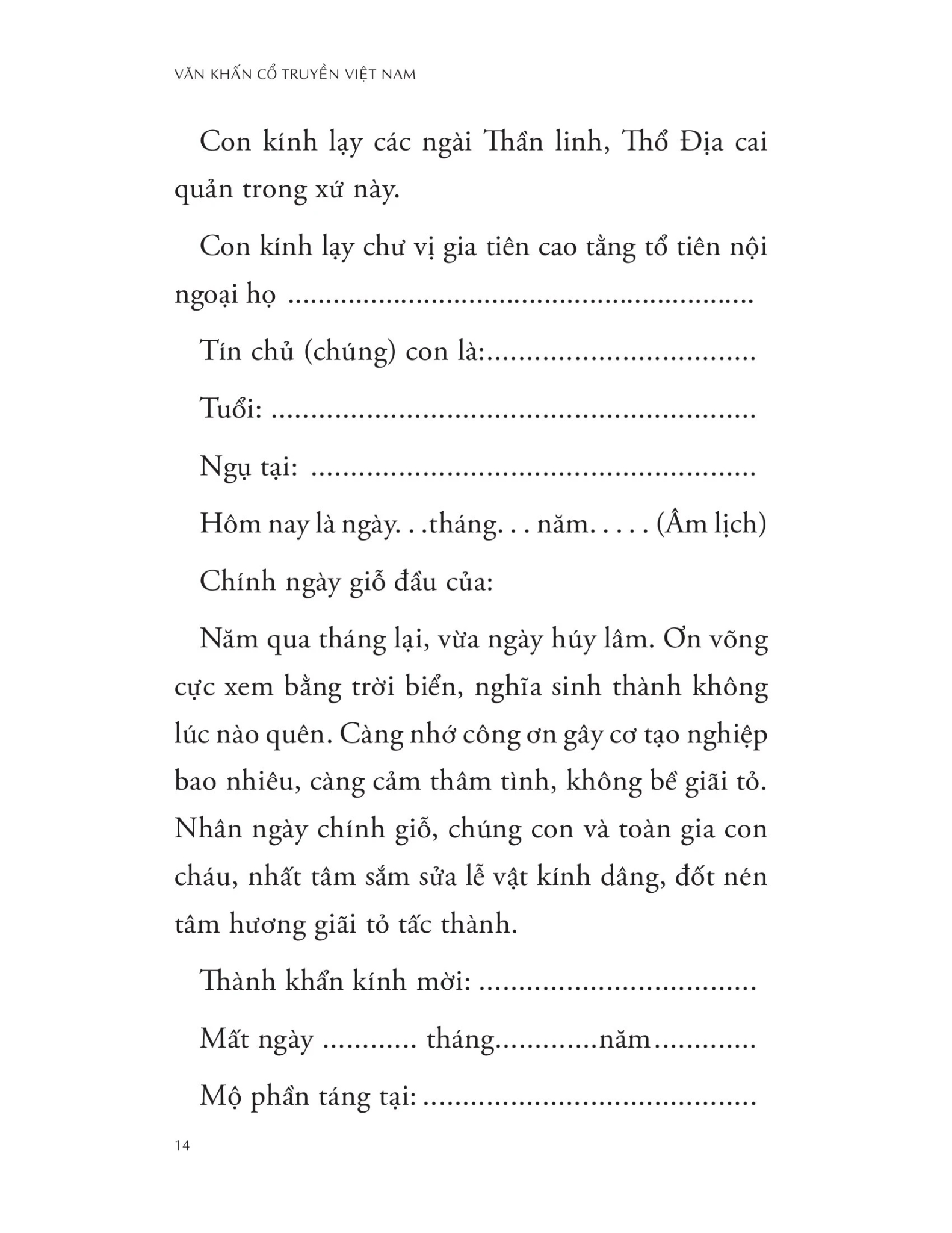 VĂN KHẤN CỔ TRUYỀN VIỆT NAM

Con kính lạy các ngài Thần linh, Thổ Địa cai quản trong xứ này.

Con kính lạy chư vị gia tiên cao tằng tổ tiên nội ngoại họ ____

Tín chủ (chúng) con là:____

Tuổi: ____

Ngụ tại: ____

Hôm nay là ngày. . .tháng. . . năm. . . . . (Âm lịch)

Chính ngày giỗ đầu của:

Năm qua tháng lại, vừa ngày húy lâm. Ơn võng cực xem bằng trời biển, nghĩa sinh thành không lúc nào quên. Càng nhớ công ơn gây cơ tạo nghiệp bao nhiêu, càng cảm thâm tình, không bề giãi tỏ. Nhân ngày chính giỗ, chúng con và toàn gia con cháu, nhất tâm sắm sửa lễ vật kính dâng, đốt nén tâm hương giãi tỏ tấc thành.

Thành khẩn kính mời: ____

Mất ngày ____ tháng____năm____

Mộ phần táng tại: ____

14